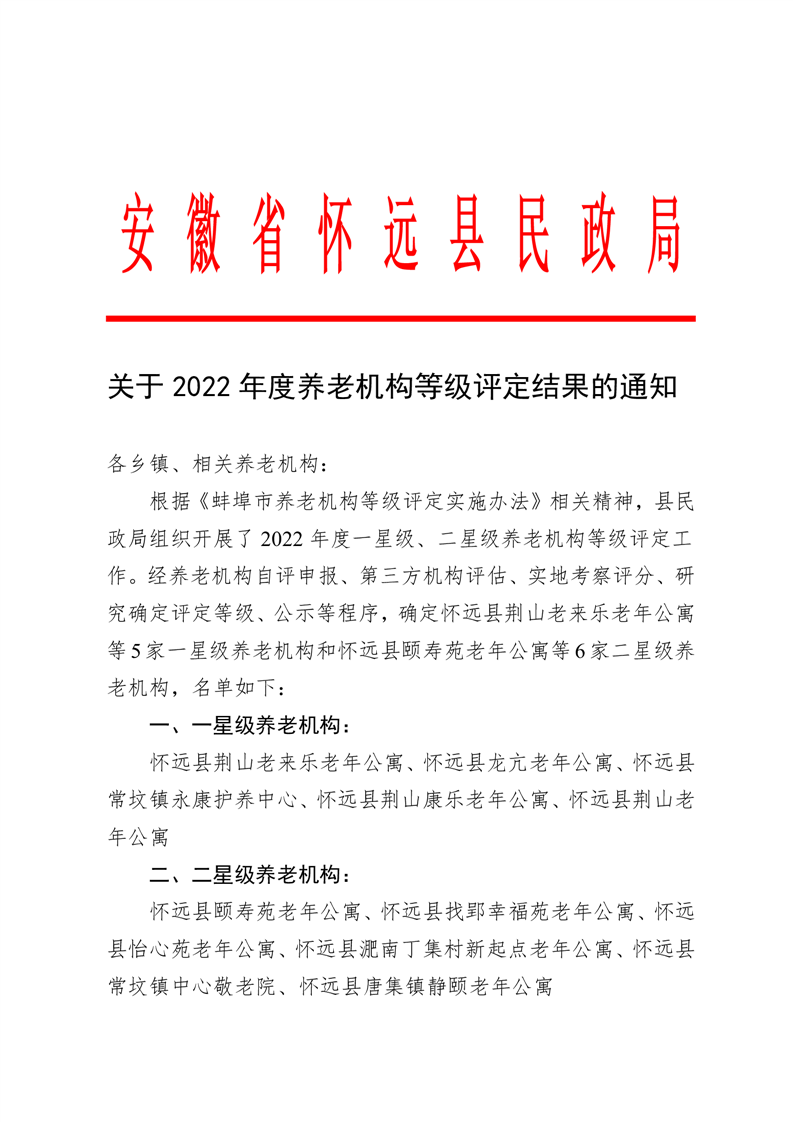 安徽省怀远县民政局

关于 2022 年度养老机构等级评定结果的通知

各乡镇、相关养老机构：

根据《蚌埠市养老机构等级评定实施办法》相关精神，县民政局组织开展了 2022 年度一星级、二星级养老机构等级评定工作。经养老机构自评申报、第三方机构评估、实地考察评分、研究确定评定等级、公示等程序，确定怀远县荆山老来乐老年公寓等 5 家一星级养老机构和怀远县颐寿苑老年公寓等 6 家二星级养老机构，名单如下：

一、一星级养老机构：

怀远县荆山老来乐老年公寓、怀远县龙亢老年公寓、怀远县常坟镇永康护养中心、怀远县荆山康乐老年公寓、怀远县荆山老年公寓

二、二星级养老机构：

怀远县颐寿苑老年公寓、怀远县找郢幸福苑老年公寓、怀远县怡心苑老年公寓、怀远县淝南丁集村新起点老年公寓、怀远县常坟镇中心敬老院、怀远县唐集镇静颐老年公寓